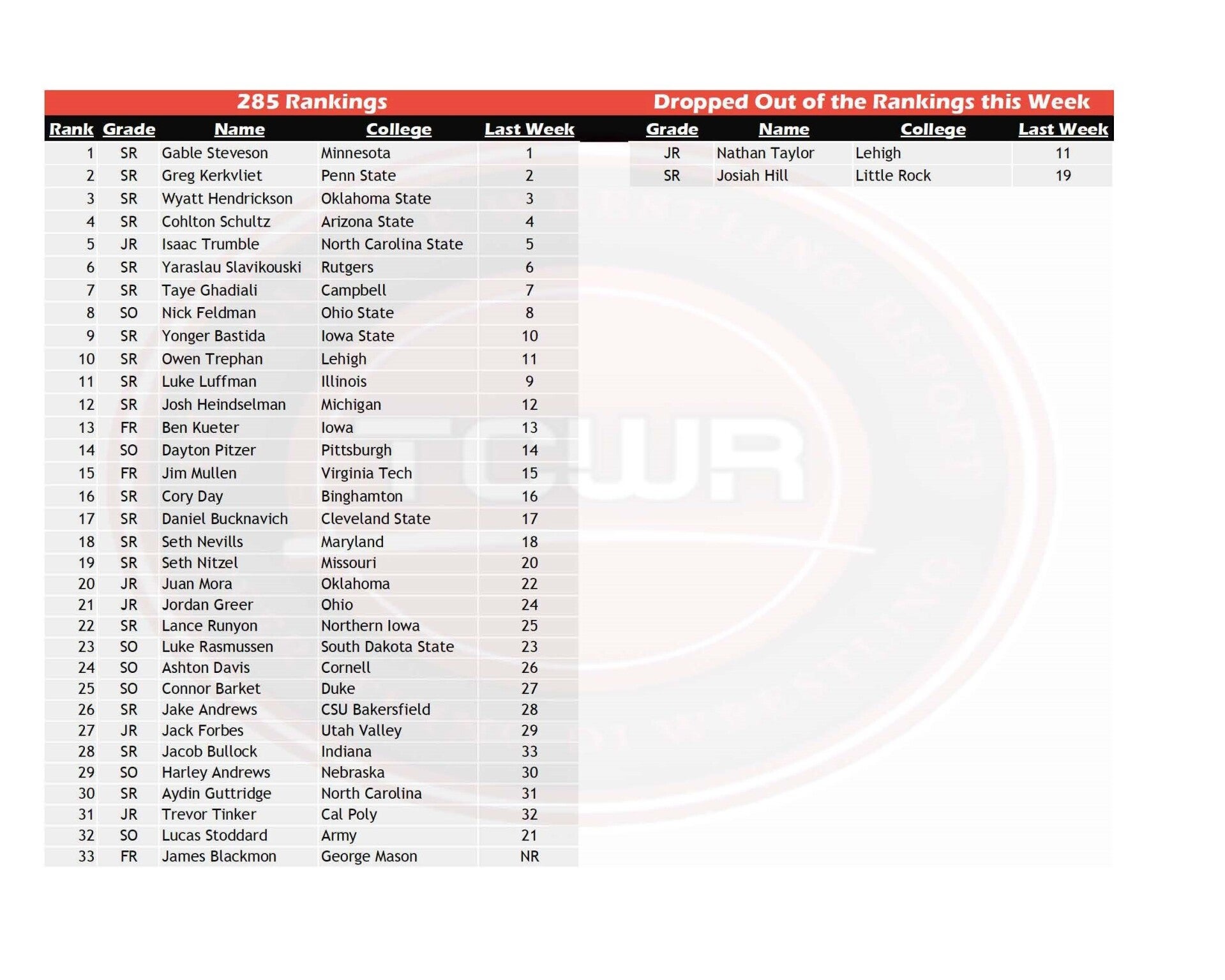 285 Rankings

| Rank | Grade | Name | College | Last Week |
|---|---|---|---|---|
| 1 | SR | Gable Steveson | Minnesota | 1 |
| 2 | SR | Greg Kerkvliet | Penn State | 2 |
| 3 | SR | Wyatt Hendrickson | Oklahoma State | 3 |
| 4 | SR | Cohlton Schultz | Arizona State | 4 |
| 5 | JR | Isaac Trumble | North Carolina State | 5 |
| 6 | SR | Yaraslau Slavikouski | Rutgers | 6 |
| 7 | SR | Taye Ghadiali | Campbell | 7 |
| 8 | SO | Nick Feldman | Ohio State | 8 |
| 9 | SR | Yonger Bastida | Iowa State | 10 |
| 10 | SR | Owen Trephan | Lehigh | 11 |
| 11 | SR | Luke Luffman | Illinois | 9 |
| 12 | SR | Josh Heindselman | Michigan | 12 |
| 13 | FR | Ben Kueter | Iowa | 13 |
| 14 | SO | Dayton Pitzer | Pittsburgh | 14 |
| 15 | FR | Jim Mullen | Virginia Tech | 15 |
| 16 | SR | Cory Day | Binghamton | 16 |
| 17 | SR | Daniel Bucknavich | Cleveland State | 17 |
| 18 | SR | Seth Nevills | Maryland | 18 |
| 19 | SR | Seth Nitzel | Missouri | 20 |
| 20 | JR | Juan Mora | Oklahoma | 22 |
| 21 | JR | Jordan Greer | Ohio | 24 |
| 22 | SR | Lance Runyon | Northern Iowa | 25 |
| 23 | SO | Luke Rasmussen | South Dakota State | 23 |
| 24 | SO | Ashton Davis | Cornell | 26 |
| 25 | SO | Connor Barket | Duke | 27 |
| 26 | SR | Jake Andrews | CSU Bakersfield | 28 |
| 27 | JR | Jack Forbes | Utah Valley | 29 |
| 28 | SR | Jacob Bullock | Indiana | 33 |
| 29 | SO | Harley Andrews | Nebraska | 30 |
| 30 | SR | Aydin Guttridge | North Carolina | 31 |
| 31 | JR | Trevor Tinker | Cal Poly | 32 |
| 32 | SO | Lucas Stoddard | Army | 21 |
| 33 | FR | James Blackmon | George Mason | NR |

Dropped Out of the Rankings this Week

| Grade | Name | College | Last Week |
|---|---|---|---|
| JR | Nathan Taylor | Lehigh | 11 |
| SR | Josiah Hill | Little Rock | 19 |

TCWR